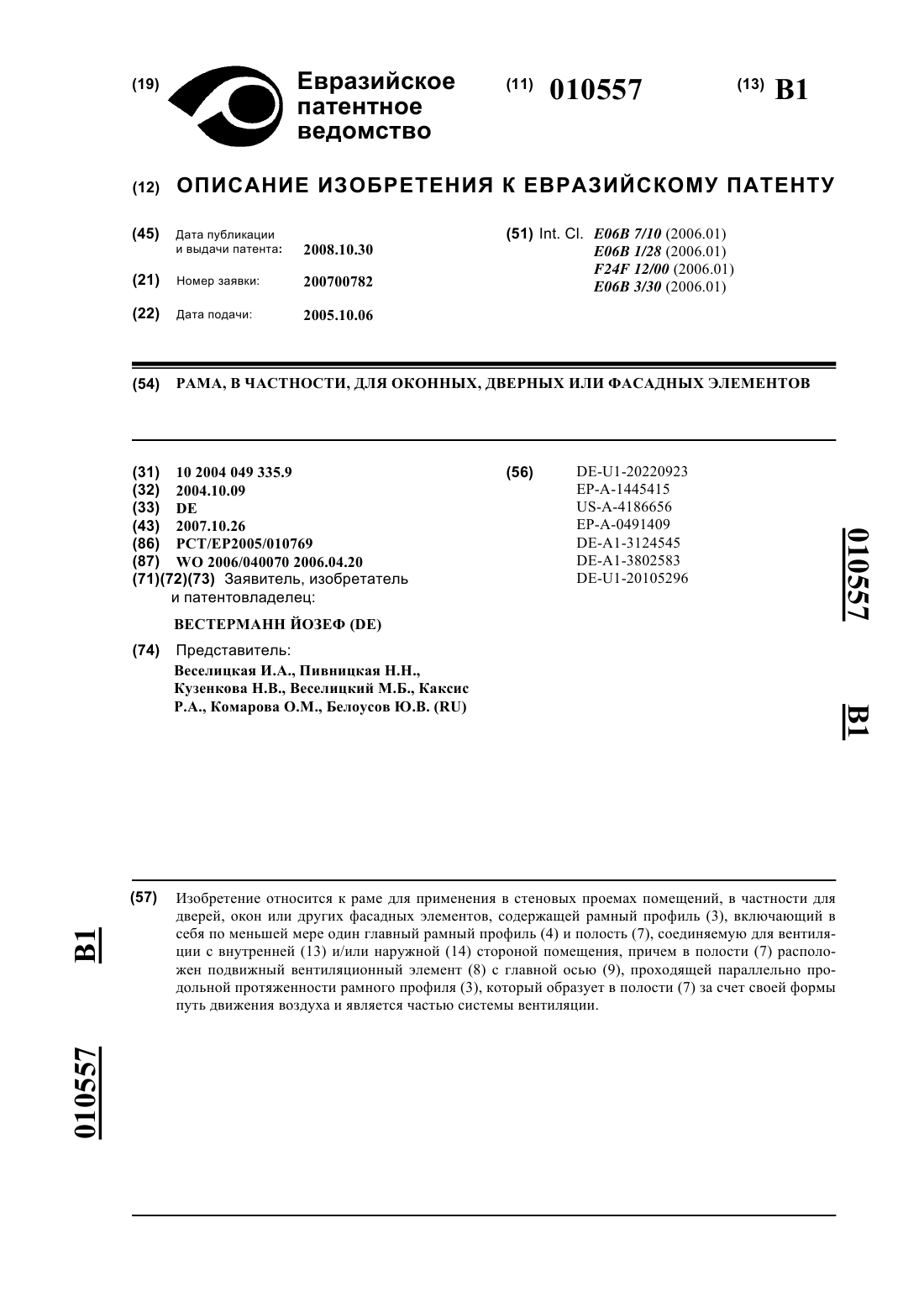 (19) Евразийское патентное ведомство

(11) 010557

(13) B1

(12) ОПИСАНИЕ ИЗОБРЕТЕНИЯ К ЕВРАЗИЙСКОМУ ПАТЕНТУ

(45) Дата публикации и выдачи патента: 2008.10.30

(21) Номер заявки: 200700782

(22) Дата подачи: 2005.10.06

(51) Int. Cl. E06B 7/10 (2006.01)
E06B 1/28 (2006.01)
F24F 12/00 (2006.01)
E06B 3/30 (2006.01)

(54) РАМА, В ЧАСТНОСТИ, ДЛЯ ОКОННЫХ, ДВЕРНЫХ ИЛИ ФАСАДНЫХ ЭЛЕМЕНТОВ

(31) 10 2004 049 335.9
(32) 2004.10.09
(33) DE
(43) 2007.10.26
(86) PCT/EP2005/010769
(87) WO 2006/040070 2006.04.20
(71)(72)(73) Заявитель, изобретатель и патентовладелец:

ВЕСТЕРМАНН ЙОЗЕФ (DE)

(74) Представитель:
Веселицкая И.А., Пивницкая Н.Н., Кузенкова Н.В., Веселицкий М.Б., Каксис Р.А., Комарова О.М., Белоусов Ю.В. (RU)

(56) DE-U1-20220923
EP-A-1445415
US-A-4186656
EP-A-0491409
DE-A1-3124545
DE-A1-3802583
DE-U1-20105296

010557 B1

(57) Изобретение относится к раме для применения в стеновых проемах помещений, в частности для дверей, окон или других фасадных элементов, содержащей рамный профиль (3), включающий в себя по меньшей мере один главный рамный профиль (4) и полость (7), соединяемую для вентиляции с внутренней (13) и/или наружной (14) стороной помещения, причем в полости (7) расположен подвижный вентиляционный элемент (8) с главной осью (9), проходящей параллельно продольной протяженности рамного профиля (3), который образует в полости (7) за счет своей формы путь движения воздуха и является частью системы вентиляции.

B1 010557